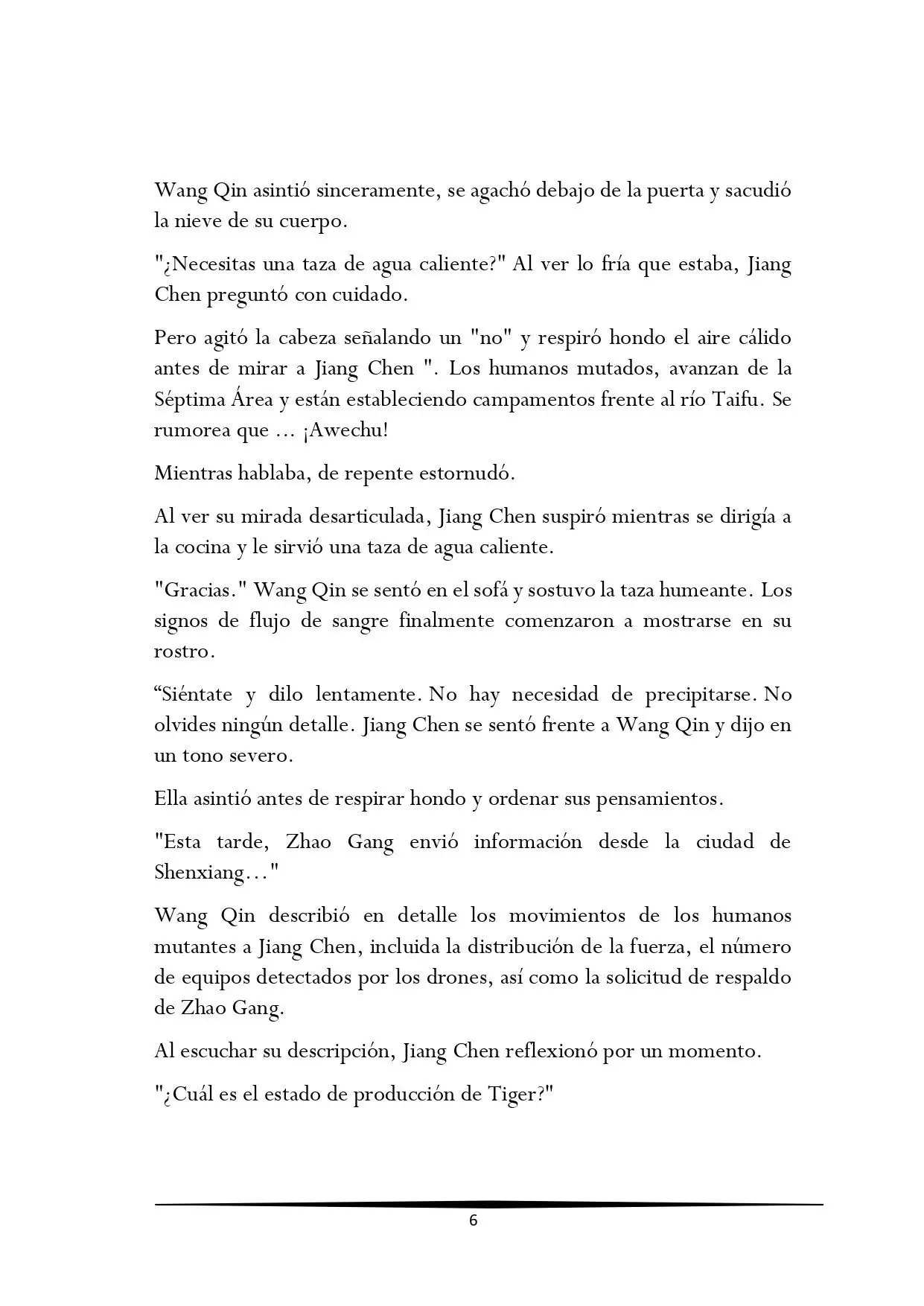 Wang Qin asintió sinceramente, se agachó debajo de la puerta y sacudió la nieve de su cuerpo.

"¿Necesitas una taza de agua caliente?" Al ver lo fría que estaba, Jiang Chen preguntó con cuidado.

Pero agitó la cabeza señalando un "no" y respiró hondo el aire cálido antes de mirar a Jiang Chen ". Los humanos mutados, avanzan de la Séptima Área y están estableciendo campamentos frente al río Taifu. Se rumorea que ... ¡Awechu!

Mientras hablaba, de repente estornudó.

Al ver su mirada desarticulada, Jiang Chen suspiró mientras se dirigía a la cocina y le sirvió una taza de agua caliente.

"Gracias." Wang Qin se sentó en el sofá y sostuvo la taza humeante. Los signos de flujo de sangre finalmente comenzaron a mostrarse en su rostro.

"Siéntate y dilo lentamente. No hay necesidad de precipitarse. No olvides ningún detalle. Jiang Chen se sentó frente a Wang Qin y dijo en un tono severo.

Ella asintió antes de respirar hondo y ordenar sus pensamientos.

"Esta tarde, Zhao Gang envió información desde la ciudad de Shenxiang…"

Wang Qin describió en detalle los movimientos de los humanos mutantes a Jiang Chen, incluida la distribución de la fuerza, el número de equipos detectados por los drones, así como la solicitud de respaldo de Zhao Gang.

Al escuchar su descripción, Jiang Chen reflexionó por un momento.

"¿Cuál es el estado de producción de Tiger?"

6